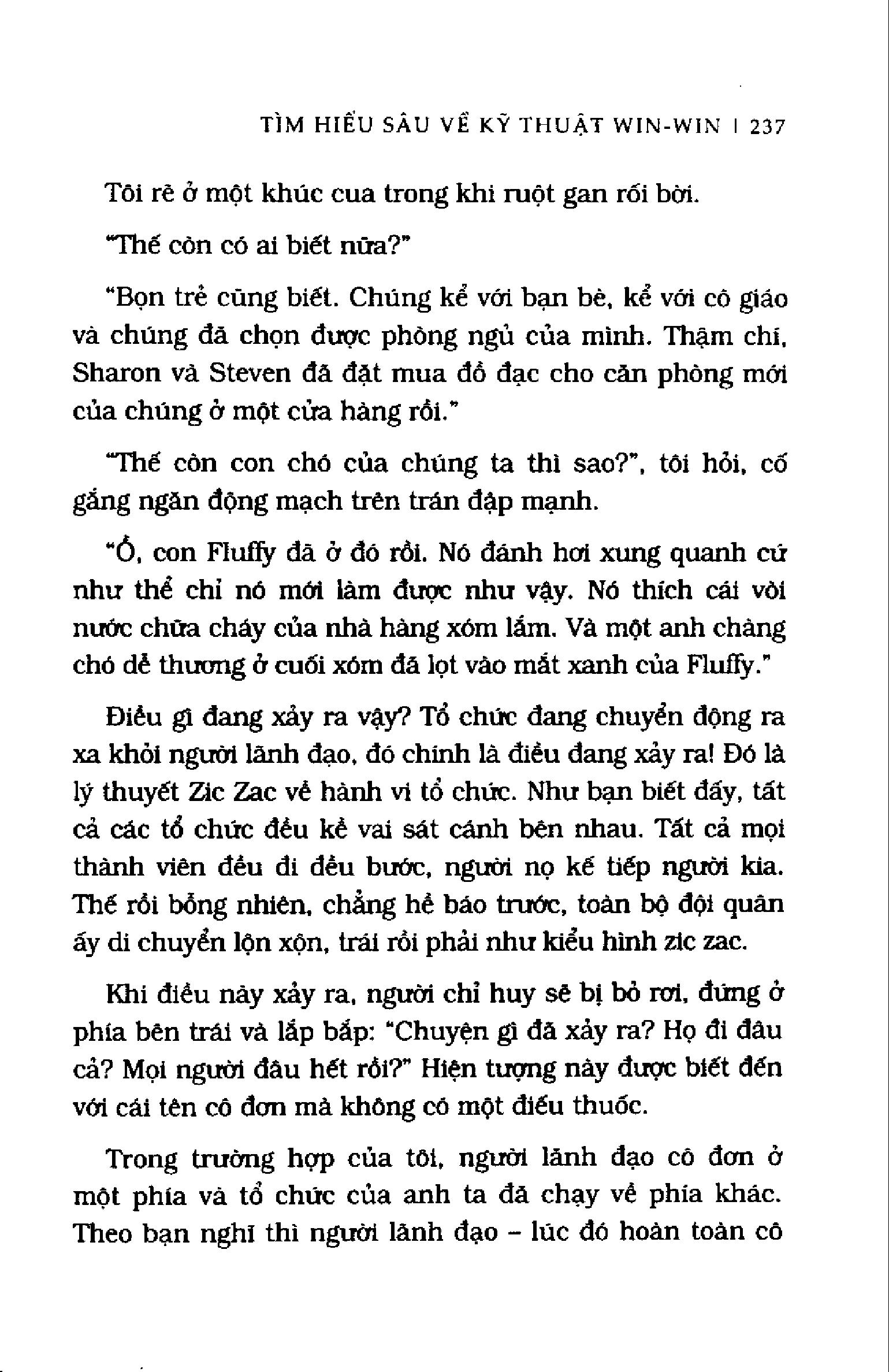 TÌM HIỂU SÂU VỀ KỸ THUẬT WIN-WIN | 237

Tôi rẽ ở một khúc cua trong khi ruột gan rối bời.

"Thế còn có ai biết nữa?"

"Bọn trẻ cũng biết. Chúng kể với bạn bè, kể với cô giáo và chúng đã chọn được phòng ngủ của mình. Thậm chí, Sharon và Steven đã đặt mua đồ đạc cho căn phòng mới của chúng ở một cửa hàng rồi."

"Thế còn con chó của chúng ta thì sao?", tôi hỏi, cố gắng ngăn động mạch trên trán đập mạnh.

"Ồ, con Fluffy đã ở đó rồi. Nó đánh hơi xung quanh cứ như thể chỉ nó mới làm được như vậy. Nó thích cái vòi nước chữa cháy của nhà hàng xóm lắm. Và một anh chàng chó dễ thương ở cuối xóm đã lọt vào mắt xanh của Fluffy."

Điều gì đang xảy ra vậy? Tổ chức đang chuyển động ra xa khỏi người lãnh đạo, đó chính là điều đang xảy ra! Đó là lý thuyết Zic Zac về hành vi tổ chức. Như bạn biết đấy, tất cả các tổ chức đều kề vai sát cánh bên nhau. Tất cả mọi thành viên đều đi đều bước, người nọ kế tiếp người kia. Thế rồi bỗng nhiên, chẳng hề báo trước, toàn bộ đội quân ấy di chuyển lộn xộn, trái rồi phải như kiểu hình zic zac.

Khi điều này xảy ra, người chỉ huy sẽ bị bỏ rơi, đứng ở phía bên trái và lắp bắp: "Chuyện gì đã xảy ra? Họ đi đâu cả? Mọi người đâu hết rồi?" Hiện tượng này được biết đến với cái tên cô đơn mà không có một điếu thuốc.

Trong trường hợp của tôi, người lãnh đạo cô đơn ở một phía và tổ chức của anh ta đã chạy về phía khác. Theo bạn nghĩ thì người lãnh đạo – lúc đó hoàn toàn cô